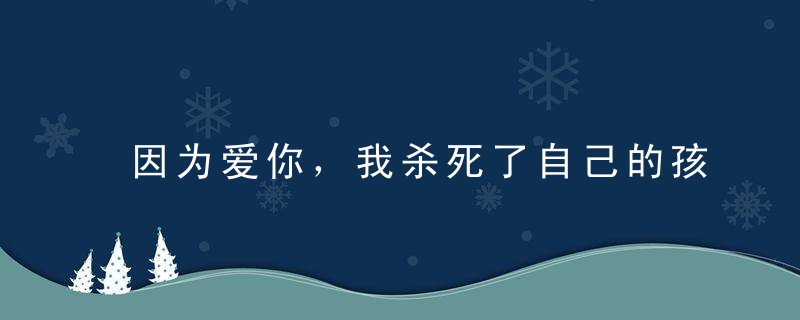 因为爱你，我杀死了自己的孩